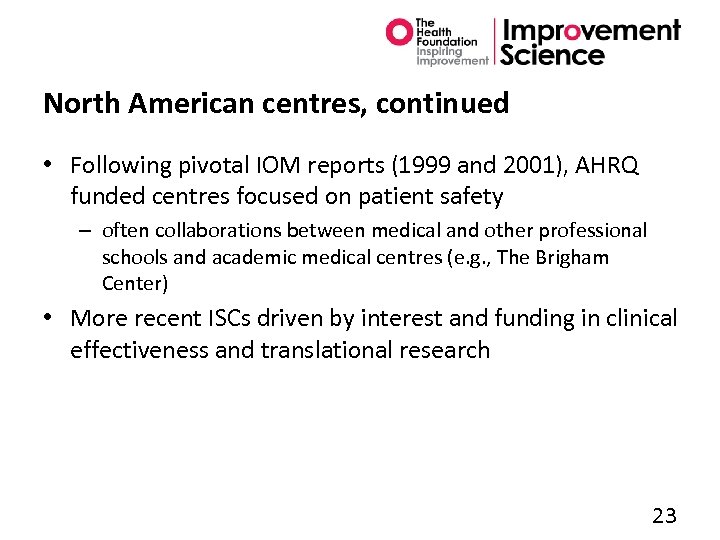 The Health Foundation
Inspiring Improvement

Improvement Science

North American centres, continued

• Following pivotal IOM reports (1999 and 2001), AHRQ funded centres focused on patient safety
– often collaborations between medical and other professional schools and academic medical centres (e.g., The Brigham Center)

• More recent ISCs driven by interest and funding in clinical effectiveness and translational research

23